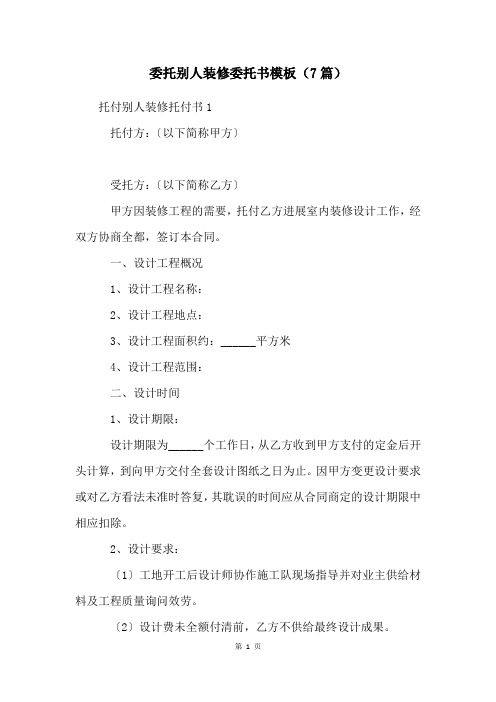 委托别人装修委托书模板（7篇）

托付别人装修托付书1

托付方：〔以下简称甲方〕

受托方：〔以下简称乙方〕

甲方因装修工程的需要，托付乙方进展室内装修设计工作，经双方协商全都，签订本合同。

一、设计工程概况

1、设计工程名称：

2、设计工程地点：

3、设计工程面积约：______平方米

4、设计工程范围：

二、设计时间

1、设计期限：

设计期限为______个工作日，从乙方收到甲方支付的定金后开头计算，到向甲方交付全套设计图纸之日为止。因甲方变更设计要求或对乙方看法未准时答复，其耽误的时间应从合同商定的设计期限中相应扣除。

2、设计要求：

〔1〕工地开工后设计师协作施工队现场指导并对业主供给材料及工程质量询问效劳。

〔2〕设计费未全额付清前，乙方不供给最终设计成果。

第 1 页